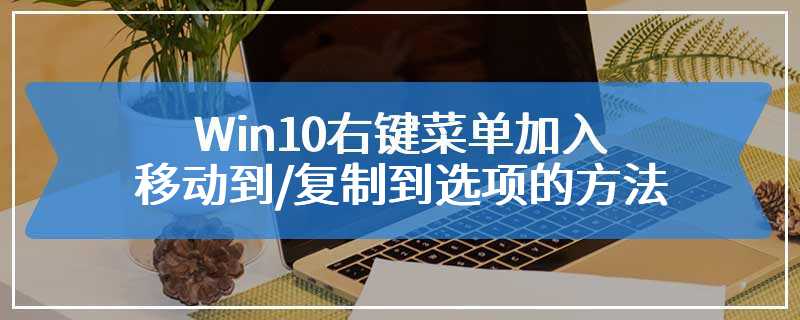 Win10右键菜单加入
移动到/复制到选项的方法